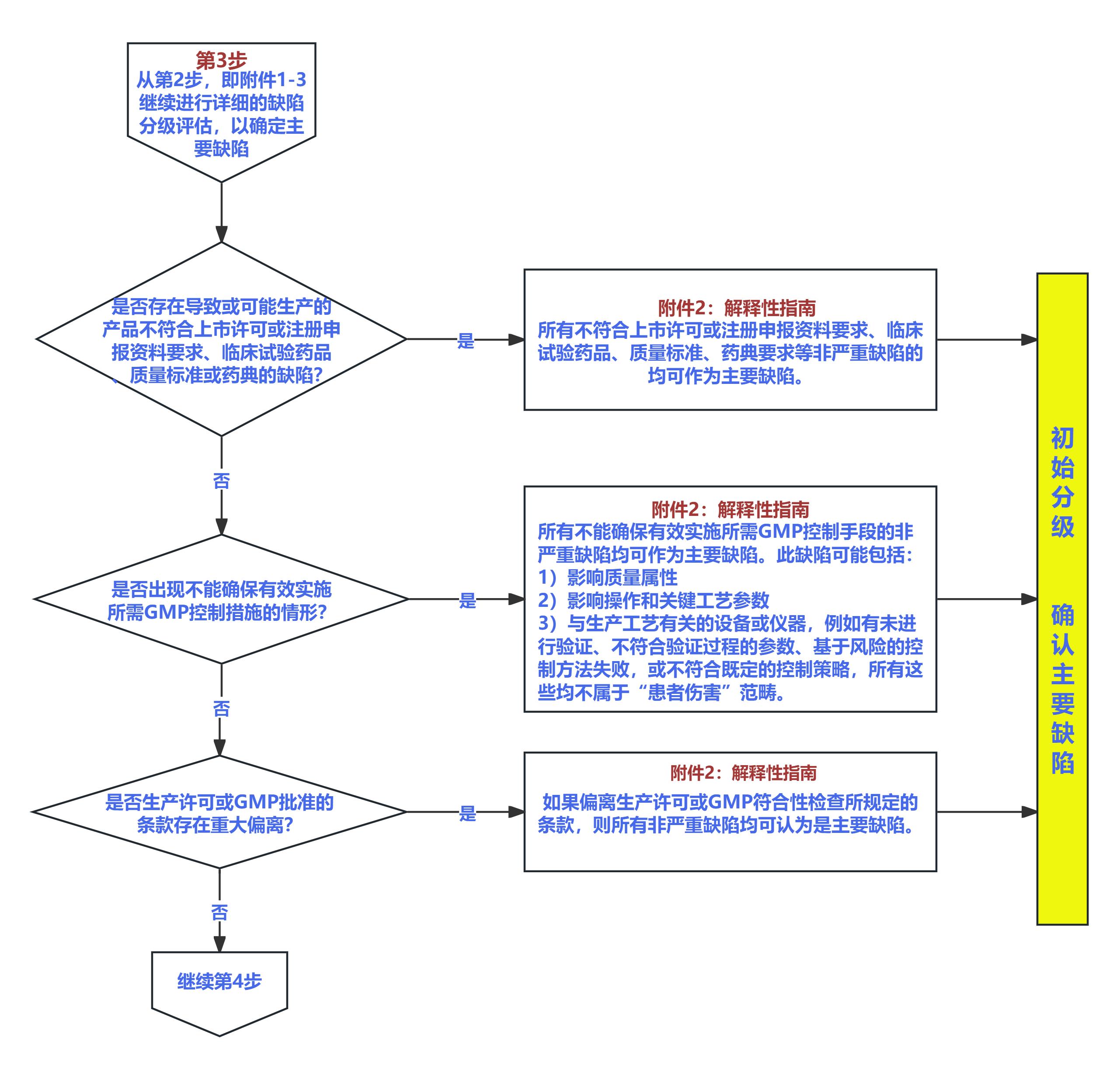 第3步
从第2步，即附件1-3继续进行详细的缺陷分级评估，以确定主要缺陷

是否存在导致或可能生产的产品不符合上市许可或注册申报资料要求、临床试验药品、质量标准或药典的缺陷？

是

附件2：解释性指南
所有不符合上市许可或注册申报资料要求、临床试验药品、质量标准、药典要求等非严重缺陷的均可作为主要缺陷。

否

是否出现不能确保有效实施所需GMP控制措施的情形？

是

附件2：解释性指南
所有不能确保有效实施所需GMP控制手段的非严重缺陷均可作为主要缺陷。此缺陷可能包括：
1）影响质量属性
2）影响操作和关键工艺参数
3）与生产工艺有关的设备或仪器，例如有未进行验证、不符合验证过程的参数、基于风险的控制方法失败，或不符合既定的控制策略，所有这些均不属于“患者伤害”范畴。

否

是否生产许可或GMP批准的条款存在重大偏离？

是

附件2：解释性指南
如果偏离生产许可或GMP符合性检查所规定的条款，则所有非严重缺陷均可认为是主要缺陷。

否

继续第4步

初始分级 确认主要缺陷